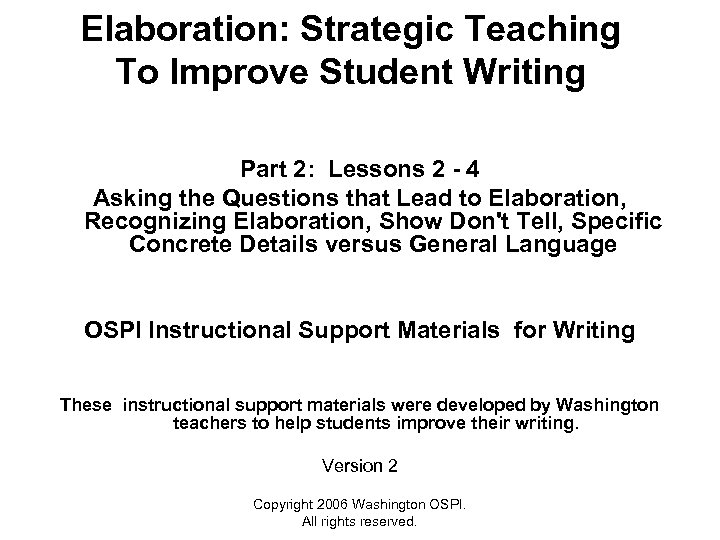 Elaboration: Strategic Teaching To Improve Student Writing

Part 2: Lessons 2 - 4

Asking the Questions that Lead to Elaboration, Recognizing Elaboration, Show Don't Tell, Specific Concrete Details versus General Language

OSPI Instructional Support Materials for Writing

These instructional support materials were developed by Washington teachers to help students improve their writing.

Version 2

Copyright 2006 Washington OSPI.
All rights reserved.